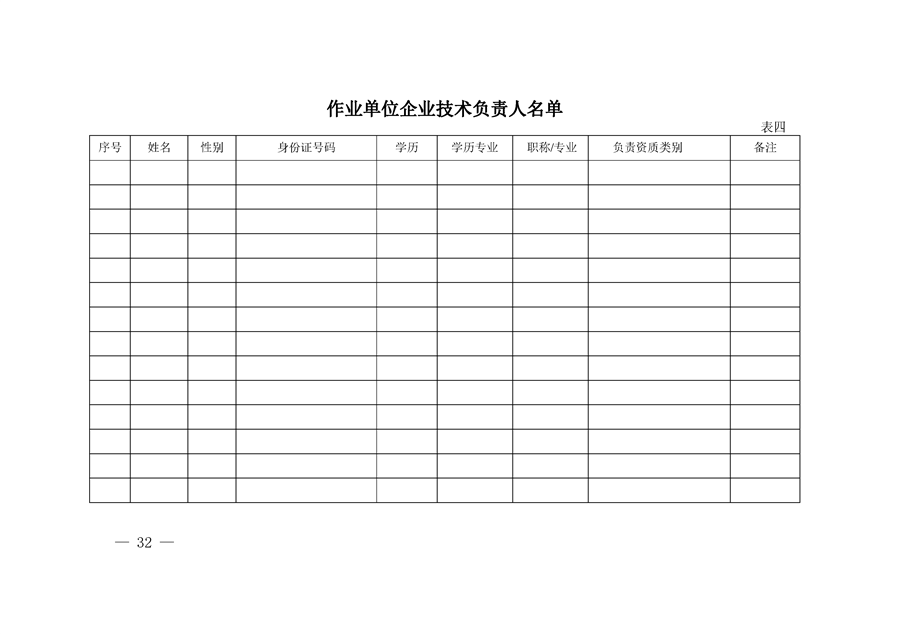 作业单位企业技术负责人名单

表四

| 序号 | 姓名 | 性别 | 身份证号码 | 学历 | 学历专业 | 职称/专业 | 负责资质类别 | 备注 |
|---|---|---|---|---|---|---|---|---|
| | | | | | | | | |
| | | | | | | | | |
| | | | | | | | | |
| | | | | | | | | |
| | | | | | | | | |
| | | | | | | | | |
| | | | | | | | | |
| | | | | | | | | |
| | | | | | | | | |
| | | | | | | | | |
| | | | | | | | | |
| | | | | | | | | |
| | | | | | | | | |
| | | | | | | | | |

— 32 —